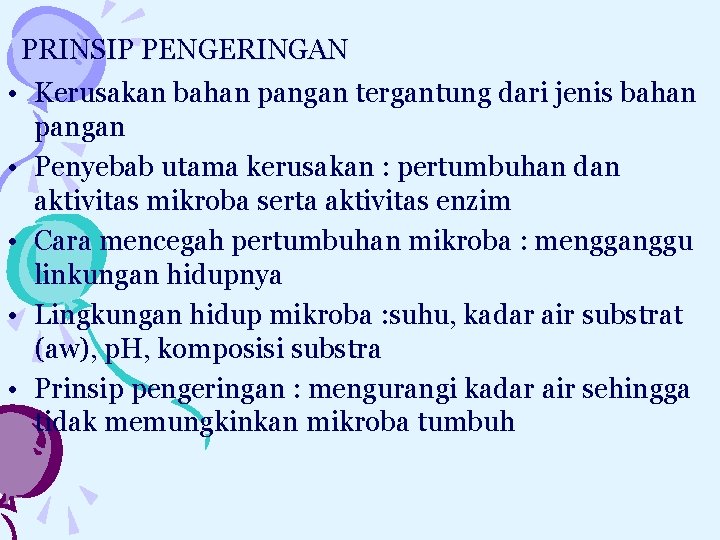 PRINSIP PENGERINGAN

• Kerusakan bahan pangan tergantung dari jenis bahan pangan
• Penyebab utama kerusakan : pertumbuhan dan aktivitas mikroba serta aktivitas enzim
• Cara mencegah pertumbuhan mikroba : mengganggu linkungan hidupnya
• Lingkungan hidup mikroba :suhu, kadar air substrat (aw), pH, komposisi substra
• Prinsip pengeringan : mengurangi kadar air sehingga tidak memungkinkan mikroba tumbuh